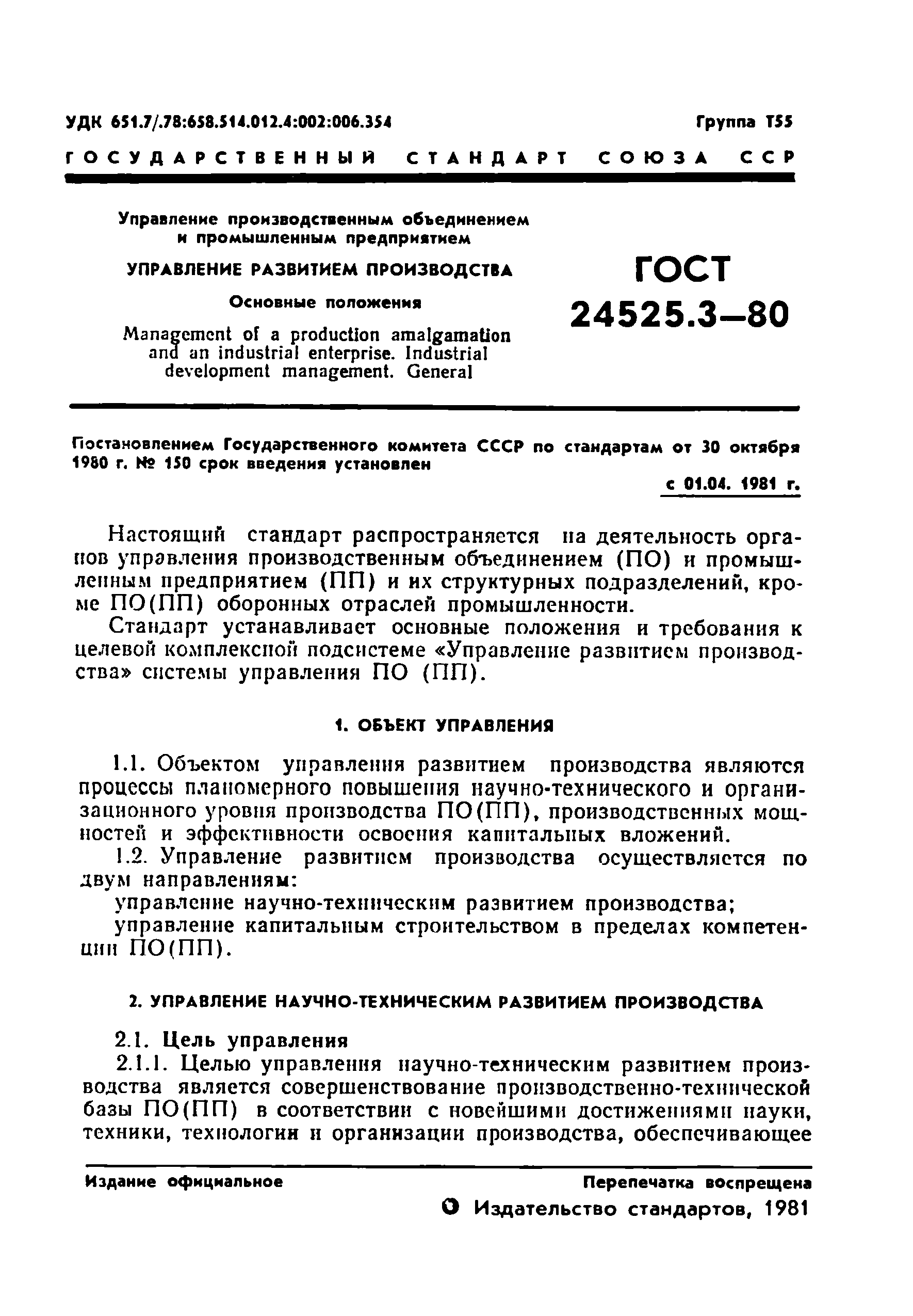 УДК 651.7/.78:658.514.012.4:002:006.354

Группа Т55

ГОСУДАРСТВЕННЫЙ СТАНДАРТ СОЮЗА ССР

Управление производственным объединением и промышленным предприятием

УПРАВЛЕНИЕ РАЗВИТИЕМ ПРОИЗВОДСТВА

Основные положения

Management of a production amalgamation and an industrial enterprise. Industrial development management. General

ГОСТ 24525.3—80

Постановлением Государственного комитета СССР по стандартам от 30 октября 1980 г. № 150 срок введения установлен

с 01.04. 1981 г.

Настоящий стандарт распространяется на деятельность органов управления производственным объединением (ПО) и промышленным предприятием (ПП) и их структурных подразделений, кроме ПО(ПП) оборонных отраслей промышленности.

Стандарт устанавливает основные положения и требования к целевой комплексной подсистеме «Управление развитием производства» системы управления ПО (ПП).

1. ОБЪЕКТ УПРАВЛЕНИЯ

1.1. Объектом управления развитием производства являются процессы планомерного повышения научно-технического и организационного уровня производства ПО(ПП), производственных мощностей и эффективности освоения капитальных вложений.

1.2. Управление развитием производства осуществляется по двум направлениям:

управление научно-техническим развитием производства;

управление капитальным строительством в пределах компетенции ПО(ПП).

2. УПРАВЛЕНИЕ НАУЧНО-ТЕХНИЧЕСКИМ РАЗВИТИЕМ ПРОИЗВОДСТВА

2.1. Цель управления

2.1.1. Целью управления научно-техническим развитием производства является совершенствование производственно-технической базы ПО(ПП) в соответствии с новейшими достижениями науки, техники, технологии и организации производства, обеспечивающее

Издание официальное

Перепечатка воспрещена

© Издательство стандартов, 1981